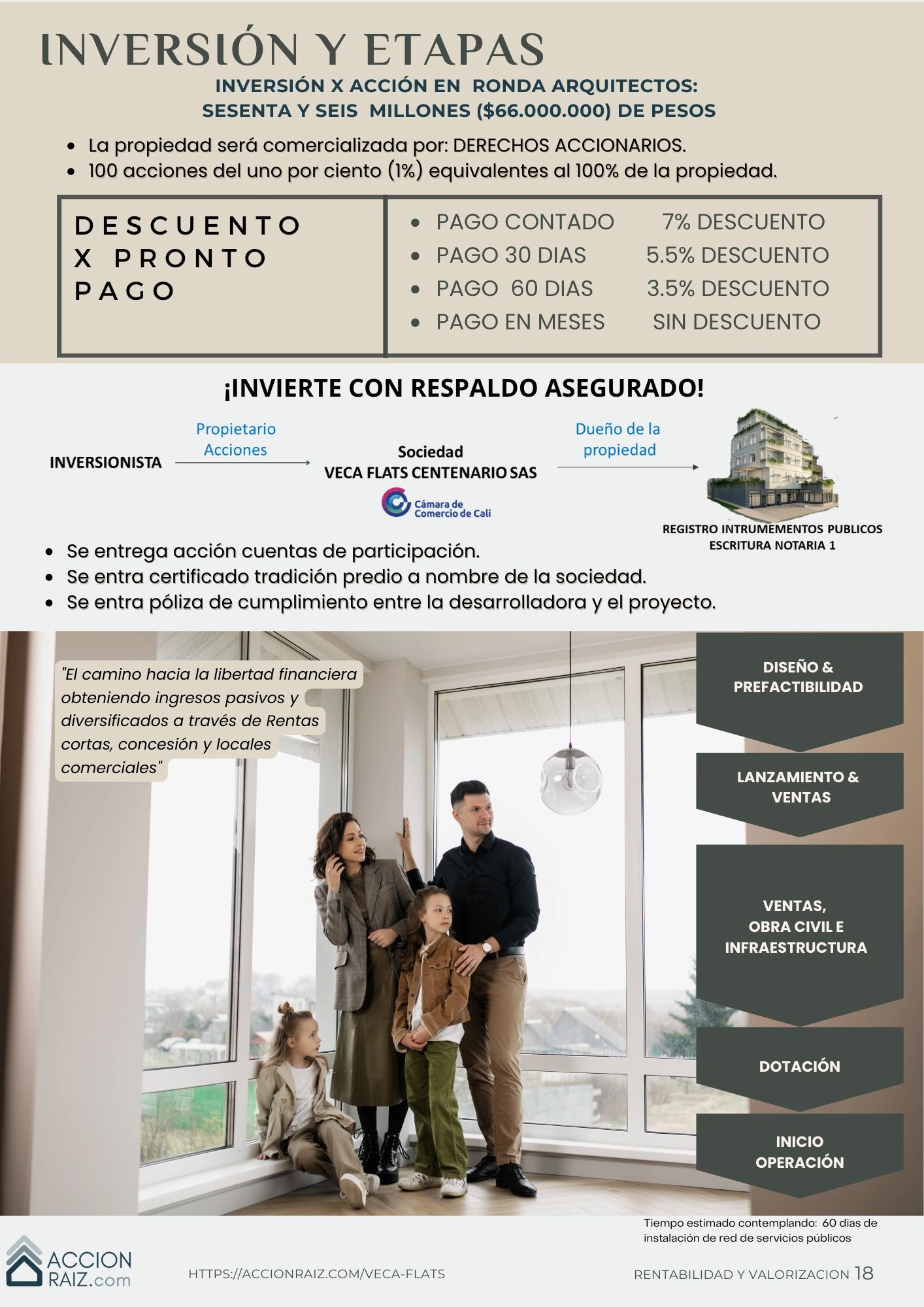 INVERSIÓN Y ETAPAS

INVERSIÓN X ACCIÓN EN RONDA ARQUITECTOS:
SESENTA Y SEIS MILLONES ($66.000.000) DE PESOS

• La propiedad será comercializada por: DERECHOS ACCIONARIOS.
• 100 acciones del uno por ciento (1%) equivalentes al 100% de la propiedad.

DESCUENTO X PRONTO PAGO

• PAGO CONTADO 7% DESCUENTO
• PAGO 30 DIAS 5.5% DESCUENTO
• PAGO 60 DIAS 3.5% DESCUENTO
• PAGO EN MESES SIN DESCUENTO

¡INVIERTE CON RESPALDO ASEGURADO!

INVERSIONISTA

Propietario Acciones

Sociedad
VECA FLATS CENTENARIO SAS

Cámara de Comercio de Cali

Dueño de la propiedad

REGISTRO INTRUMEMENTOS PUBLICOS
ESCRITURA NOTARIA 1

• Se entrega acción cuentas de participación.
• Se entra certificado tradición predio a nombre de la sociedad.
• Se entra póliza de cumplimiento entre la desarrolladora y el proyecto.

"El camino hacia la libertad financiera obteniendo ingresos pasivos y diversificados a través de Rentas cortas, concesión y locales comerciales"

DISEÑO & PREFACTIBILIDAD

LANZAMIENTO & VENTAS

VENTAS, OBRA CIVIL E INFRAESTRUCTURA

DOTACIÓN

INICIO OPERACIÓN

Tiempo estimado contemplando: 60 dias de instalación de red de servicios públicos

ACCION RAIZ.com

HTTPS://ACCIONRAIZ.COM/VECA-FLATS

RENTABILIDAD Y VALORIZACION 18